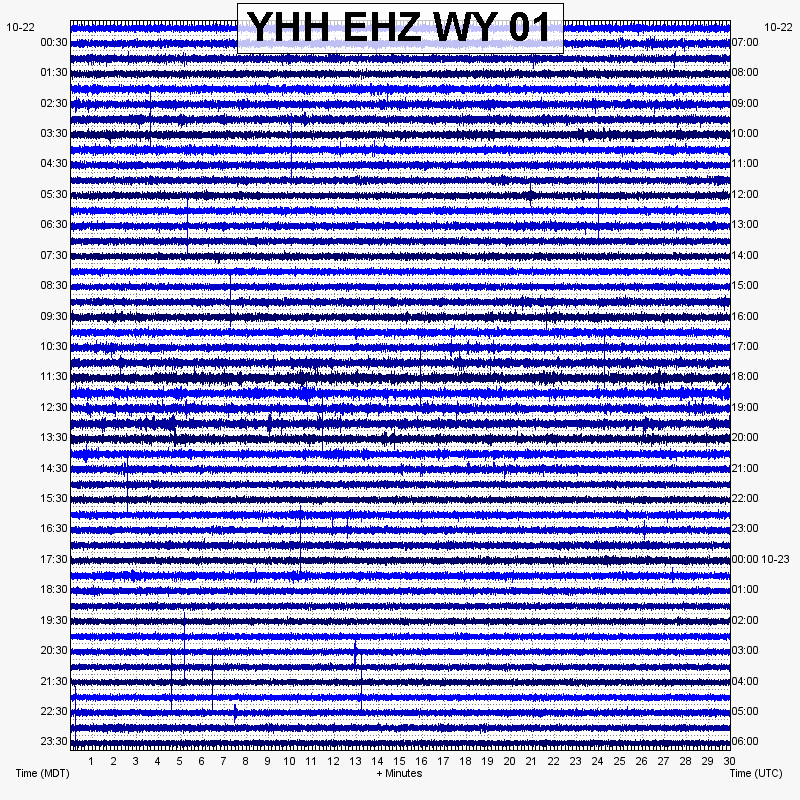 YHH EHZ WY 01

10-22
00:30
01:30
02:30
03:30
04:30
05:30
06:30
07:30
08:30
09:30
10:30
11:30
12:30
13:30
14:30
15:30
16:30
17:30
18:30
19:30
20:30
21:30
22:30
23:30

10-22
07:00
08:00
09:00
10:00
11:00
12:00
13:00
14:00
15:00
16:00
17:00
18:00
19:00
20:00
21:00
22:00
23:00
00:00 10-23
01:00
02:00
03:00
04:00
05:00
06:00

1 2 3 4 5 6 7 8 9 10 11 12 13 14 15 16 17 18 19 20 21 22 23 24 25 26 27 28 29 30

Time (MDT)
+ Minutes
Time (UTC)